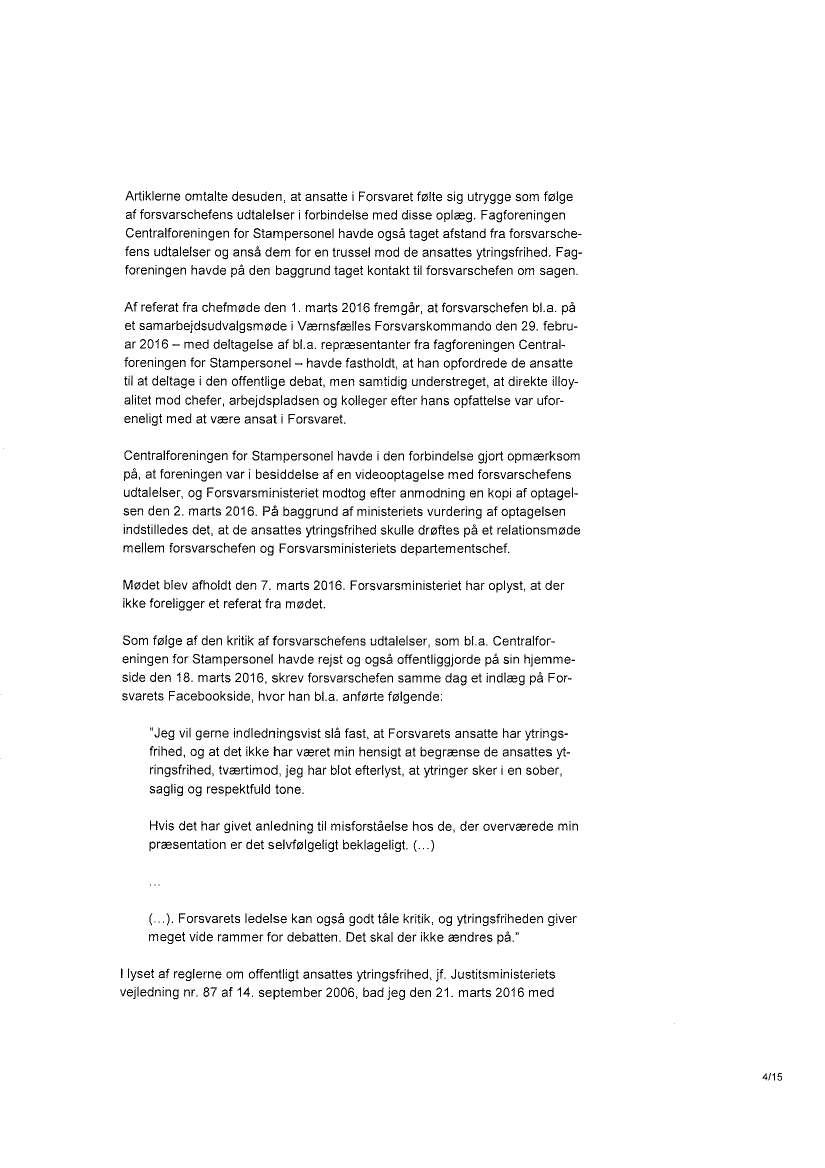 Artiklerne omtalte desuden, at ansatte i Forsvaret følte sig utrygge som følge af forsvarschefens udtalelser i forbindelse med disse oplæg. Fagforeningen Centralforeningen for Stampersonel havde også taget afstand fra forsvarschefens udtalelser og anså dem for en trussel mod de ansattes ytringsfrihed. Fagforeningen havde på den baggrund taget kontakt til forsvarschefen om sagen.

Af referat fra chefmøde den 1. marts 2016 fremgår, at forsvarschefen bl.a. på et samarbejdsudvalgsmøde i Værnsfælles Forsvarskommando den 29. februar 2016 – med deltagelse af bl.a. repræsentanter fra fagforeningen Centralforeningen for Stampersonel – havde fastholdt, at han opfordrede de ansatte til at deltage i den offentlige debat, men samtidig understreget, at direkte illoyalitet mod chefer, arbejdspladsen og kolleger efter hans opfattelse var uforeneligt med at være ansat i Forsvaret.

Centralforeningen for Stampersonel havde i den forbindelse gjort opmærksom på, at foreningen var i besiddelse af en videooptagelse med forsvarschefens udtalelser, og Forsvarsministeriet modtog efter anmodning en kopi af optagelsen den 2. marts 2016. På baggrund af ministeriets vurdering af optagelsen indstilledes det, at de ansattes ytringsfrihed skulle drøftes på et relationsmøde mellem forsvarschefen og Forsvarsministeriets departementschef.

Mødet blev afholdt den 7. marts 2016. Forsvarsministeriet har oplyst, at der ikke foreligger et referat fra mødet.

Som følge af den kritik af forsvarschefens udtalelser, som bl.a. Centralforeningen for Stampersonel havde rejst og også offentliggjorde på sin hjemmeside den 18. marts 2016, skrev forsvarschefen samme dag et indlæg på Forsvarets Facebookside, hvor han bl.a. anførte følgende:

"Jeg vil gerne indledningsvist slå fast, at Forsvarets ansatte har ytringsfrihed, og at det ikke har været min hensigt at begrænse de ansattes ytringsfrihed, tværtimod, jeg har blot efterlyst, at ytringer sker i en sober, saglig og respektfuld tone.

Hvis det har givet anledning til misforståelse hos de, der overværede min præsentation er det selvfølgeligt beklageligt. (…)

…

(…). Forsvarets ledelse kan også godt tåle kritik, og ytringsfriheden giver meget vide rammer for debatten. Det skal der ikke ændres på."

I lyset af reglerne om offentligt ansattes ytringsfrihed, jf. Justitsministeriets vejledning nr. 87 af 14. september 2006, bad jeg den 21. marts 2016 med

4/15